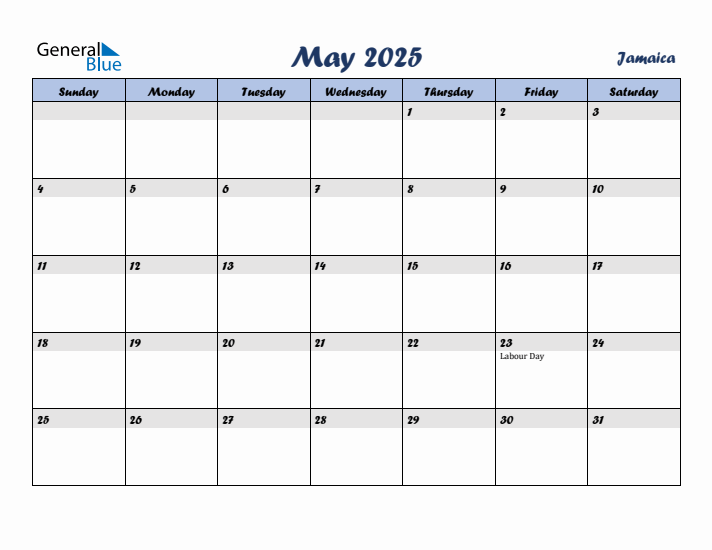 General Blue

May 2025

Jamaica

| Sunday | Monday | Tuesday | Wednesday | Thursday | Friday | Saturday |
|---|---|---|---|---|---|---|
| | | | | 1 | 2 | 3 |
| 4 | 5 | 6 | 7 | 8 | 9 | 10 |
| 11 | 12 | 13 | 14 | 15 | 16 | 17 |
| 18 | 19 | 20 | 21 | 22 | 23 Labour Day | 24 |
| 25 | 26 | 27 | 28 | 29 | 30 | 31 |